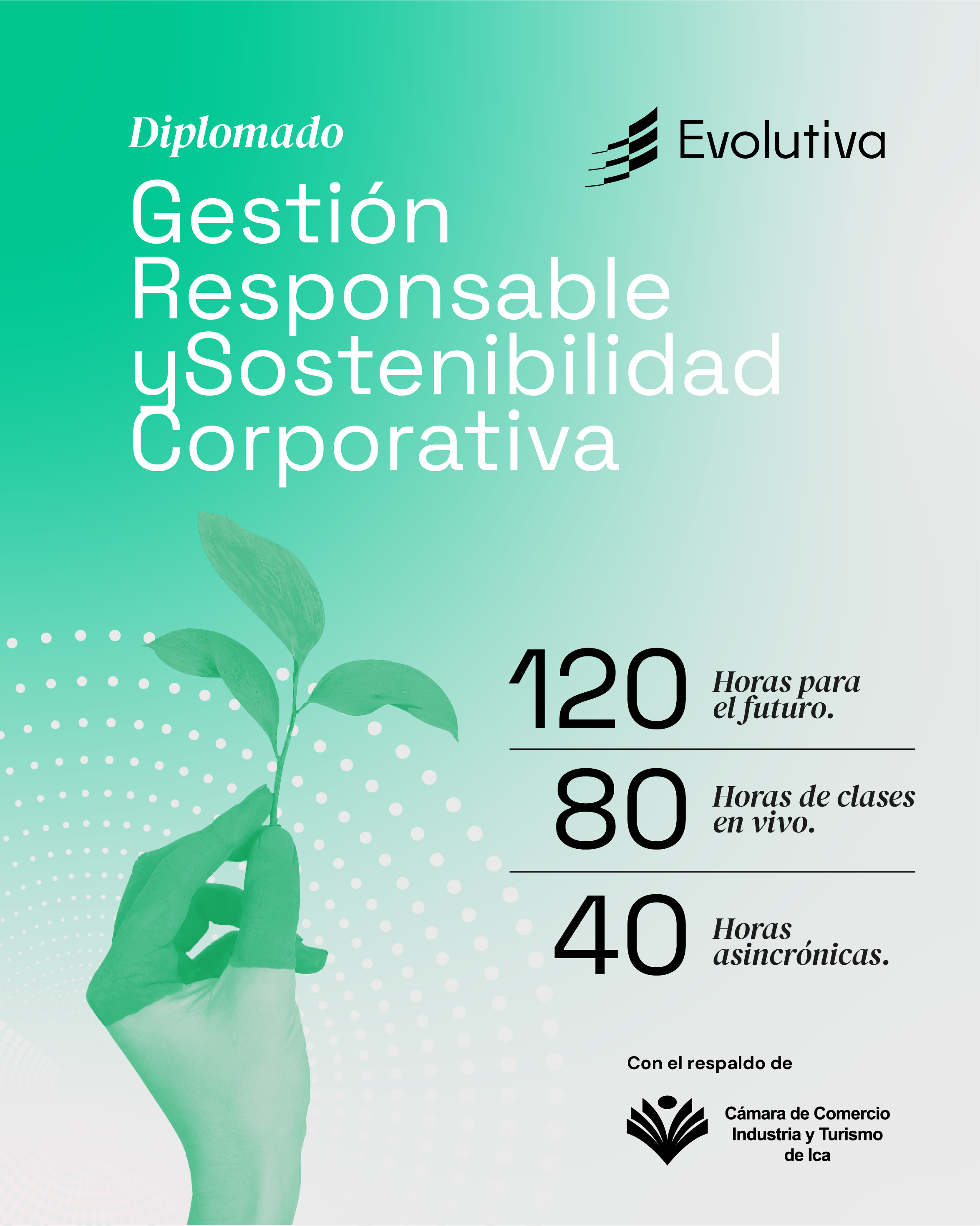 Diplomado

Evolutiva

Gestión Responsable ySostenibilidad Corporativa

120 Horas para el futuro.

80 Horas de clases en vivo.

40 Horas asincrónicas.

Con el respaldo de

Cámara de Comercio Industria y Turismo de Ica